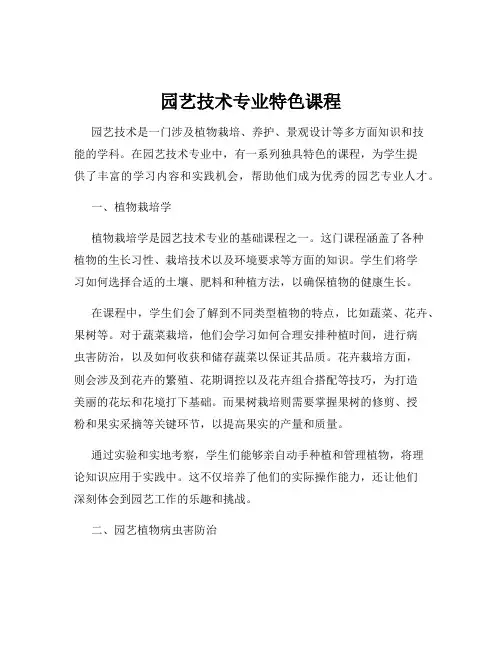 园艺技术专业特色课程

园艺技术是一门涉及植物栽培、养护、景观设计等多方面知识和技能的学科。在园艺技术专业中，有一系列独具特色的课程，为学生提供了丰富的学习内容和实践机会，帮助他们成为优秀的园艺专业人才。

一、植物栽培学

植物栽培学是园艺技术专业的基础课程之一。这门课程涵盖了各种植物的生长习性、栽培技术以及环境要求等方面的知识。学生们将学习如何选择合适的土壤、肥料和种植方法，以确保植物的健康生长。

在课程中，学生们会了解到不同类型植物的特点，比如蔬菜、花卉、果树等。对于蔬菜栽培，他们会学习如何合理安排种植时间，进行病虫害防治，以及如何收获和储存蔬菜以保证其品质。花卉栽培方面，则会涉及到花卉的繁殖、花期调控以及花卉组合搭配等技巧，为打造美丽的花坛和花境打下基础。而果树栽培则需要掌握果树的修剪、授粉和果实采摘等关键环节，以提高果实的产量和质量。

通过实验和实地考察，学生们能够亲自动手种植和管理植物，将理论知识应用于实践中。这不仅培养了他们的实际操作能力，还让他们深刻体会到园艺工作的乐趣和挑战。

二、园艺植物病虫害防治